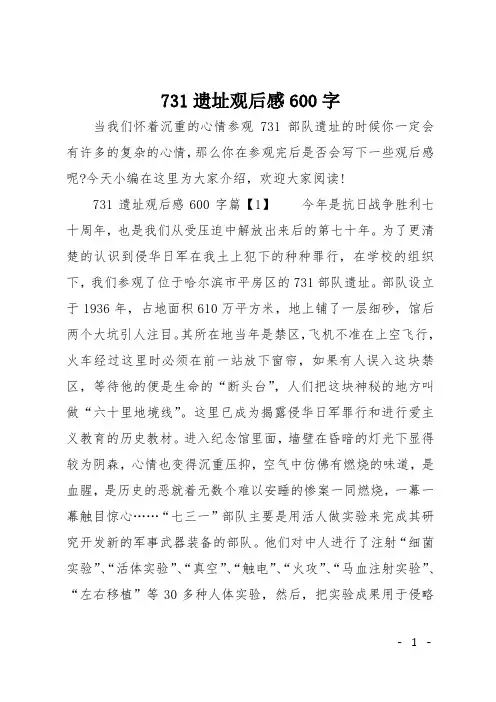 731 遗址观后感 600 字

当我们怀着沉重的心情参观 731 部队遗址的时候你一定会有许多的复杂的心情，那么你在参观完后是否会写下一些观后感呢?今天小编在这里为大家介绍，欢迎大家阅读!

731 遗址观后感 600 字篇【1】　　今年是抗日战争胜利七十周年，也是我们从受压迫中解放出来后的第七十年。为了更清楚的认识到侵华日军在我土上犯下的种种罪行，在学校的组织下，我们参观了位于哈尔滨市平房区的 731 部队遗址。部队设立于 1936 年，占地面积 610 万平方米，地上铺了一层细砂，馆后两个大坑引人注目。其所在地当年是禁区，飞机不准在上空飞行，火车经过这里时必须在前一站放下窗帘，如果有人误入这块禁区，等待他的便是生命的“断头台”，人们把这块神秘的地方叫做“六十里地境线”。这里已成为揭露侵华日军罪行和进行爱主义教育的历史教材。进入纪念馆里面，墙壁在昏暗的灯光下显得较为阴森，心情也变得沉重压抑，空气中仿佛有燃烧的味道，是血腥，是历史的恶就着无数个难以安睡的惨案一同燃烧，一幕一幕触目惊心……“七三一”部队主要是用活人做实验来完成其研究开发新的军事武器装备的部队。他们对中人进行了注射“细菌实验”、“活体实验”、“真空”、“触电”、“火攻”、“马血注射实验”、“左右移植”等 30 多种人体实验，然后，把实验成果用于侵略

- 1 -